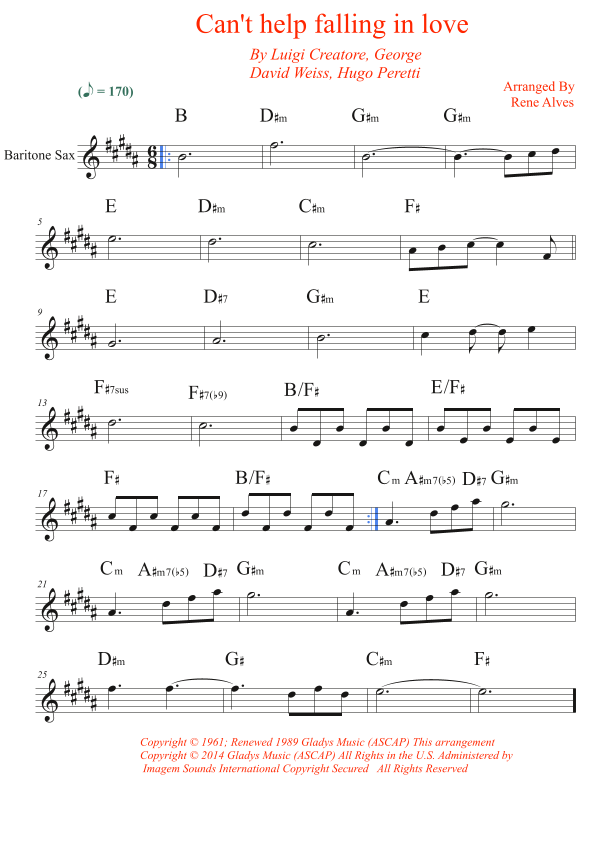 Can't help falling in love

By Luigi Creatore, George David Weiss, Hugo Peretti

(♪ = 170)

Arranged By
Rene Alves

Baritone Sax

B D♯m G♯m G♯m

5
E D♯m C♯m F♯

9
E D♯7 G♯m E

13
F♯7sus F♯7(♭9) B/F♯ E/F♯

17
F♯ B/F♯ Cm A♯m7(♭5) D♯7 G♯m

21
Cm A♯m7(♭5) D♯7 G♯m Cm A♯m7(♭5) D♯7 G♯m

25
D♯m G♯ C♯m F♯

Copyright © 1961; Renewed 1989 Gladys Music (ASCAP) This arrangement Copyright © 2014 Gladys Music (ASCAP) All Rights in the U.S. Administered by Imagem Sounds International Copyright Secured All Rights Reserved